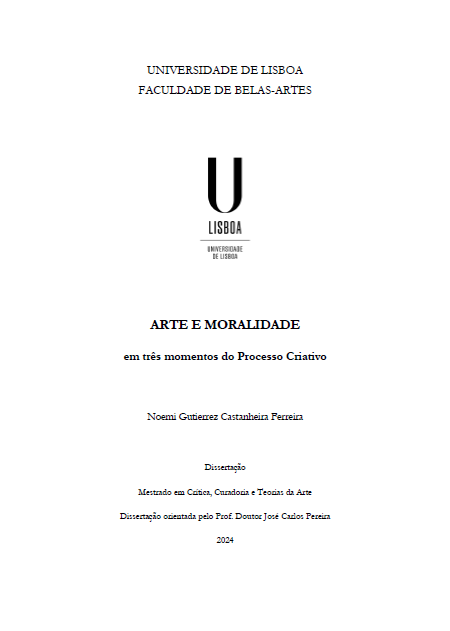 UNIVERSIDADE DE LISBOA
FACULDADE DE BELAS-ARTES

U
LISBOA
UNIVERSIDADE DE LISBOA

ARTE E MORALIDADE

em três momentos do Processo Criativo

Noemi Gutierrez Castanheira Ferreira

Dissertação

Mestrado em Crítica, Curadoria e Teorias da Arte

Dissertação orientada pelo Prof. Doutor José Carlos Pereira

2024